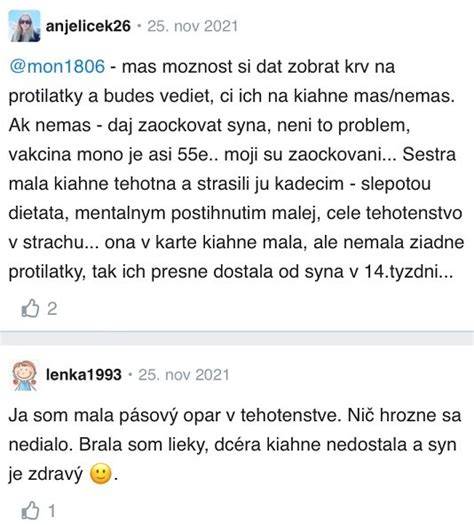 anjelicek26 · 25. nov 2021

@mon1806 - mas moznost si dat zobrat krv na protilatky a budes vediet, ci ich na kiahne mas/nemas. Ak nemas - daj zaockovat syna, neni to problem, vakcina mono je asi 55e.. moji su zaockovani... Sestra mala kiahne tehotna a strasili ju kadecim - slepotou dietata, mentalnym postihnutim malej, cele tehotenstvo v strachu... ona v karte kiahne mala, ale nemala ziadne protilatky, tak ich presne dostala od syna v 14.tyzdni...

2

lenka1993 · 25. nov 2021

Ja som mala pásový opar v tehotenstve. Nič hrozne sa nedialo. Brala som lieky, dcéra kiahne nedostala a syn je zdravý 🙂.

1